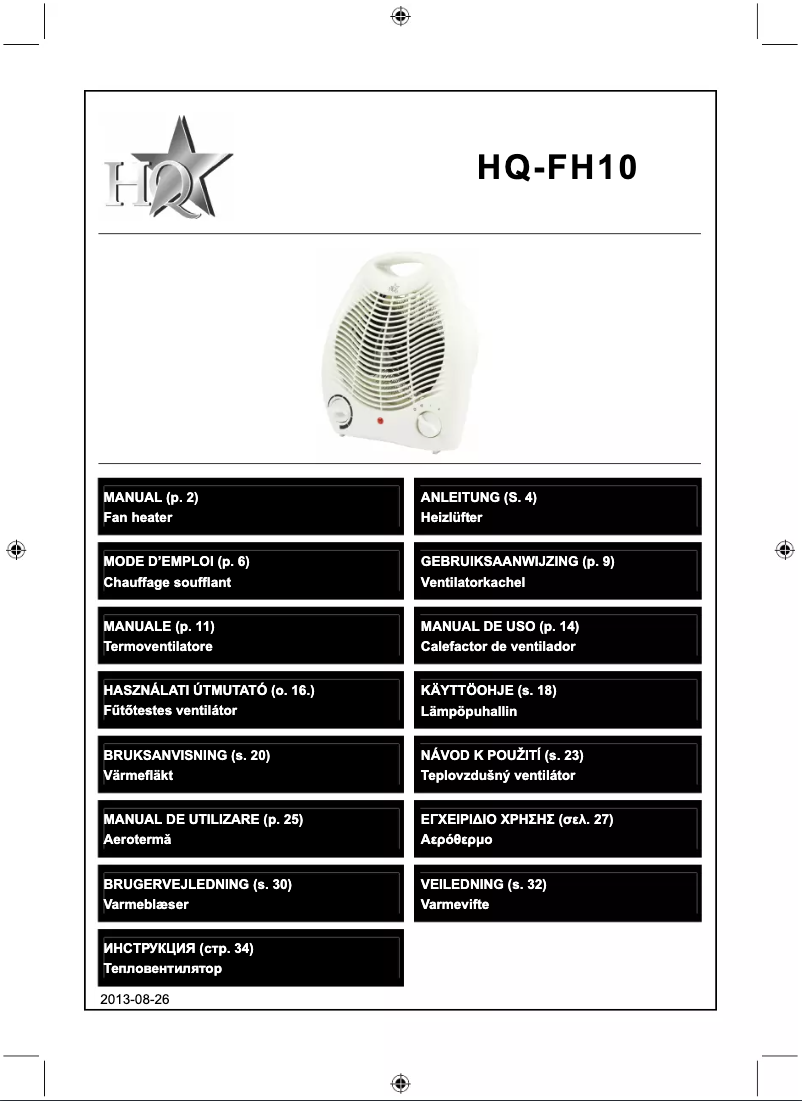 HQ

HQ-FH10

MANUAL (p. 2)
Fan heater

ANLEITUNG (S. 4)
Heizlüfter

MODE D'EMPLOI (p. 6)
Chauffage soufflant

GEBRUIKSAANWIJZING (p. 9)
Ventilatorkachel

MANUALE (p. 11)
Termoventilatore

MANUAL DE USO (p. 14)
Calefactor de ventilador

HASZNÁLATI ÚTMUTATÓ (o. 16.)
Fűtőtestes ventilátor

KÄYTTÖOHJE (s. 18)
Lämpöpuhallin

BRUKSANVISNING (s. 20)
Värmefläkt

NÁVOD K POUŽITÍ (s. 23)
Teplovzdušný ventilátor

MANUAL DE UTILIZARE (p. 25)
Aerotermă

ΕΓΧΕΙΡΙΔΙΟ ΧΡΗΣΗΣ (σελ. 27)
Αερόθερμο

BRUGERVEJLEDNING (s. 30)
Varmeblæser

VEILEDNING (s. 32)
Varmevifte

ИНСТРУКЦИЯ (стр. 34)
Тепловентилятор

2013-08-26